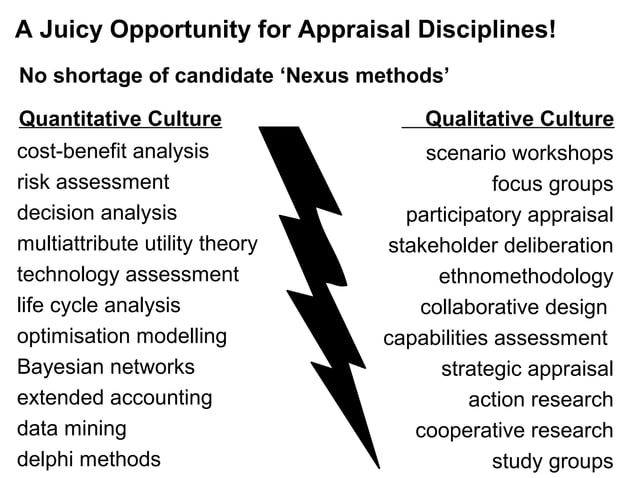 A Juicy Opportunity for Appraisal Disciplines!

No shortage of candidate ‘Nexus methods’

Quantitative Culture
cost-benefit analysis
risk assessment
decision analysis
multiattribute utility theory
technology assessment
life cycle analysis
optimisation modelling
Bayesian networks
extended accounting
data mining
delphi methods

Qualitative Culture
scenario workshops
focus groups
participatory appraisal
stakeholder deliberation
ethnomethodology
collaborative design
capabilities assessment
strategic appraisal
action research
cooperative research
study groups